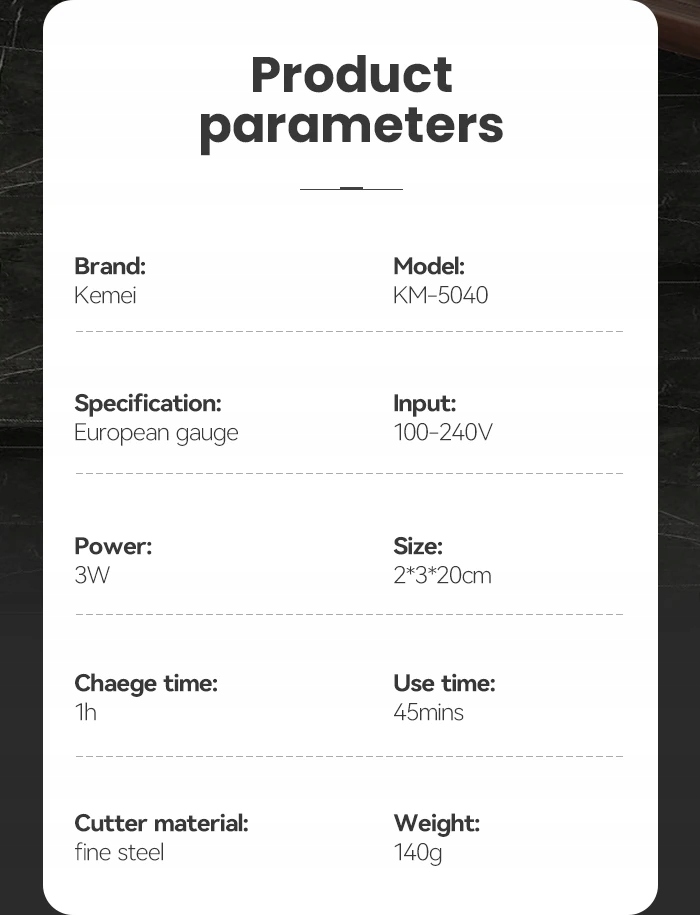 Product parameters

Brand:
Kemei

Model:
KM-5040

Specification:
European gauge

Input:
100-240V

Power:
3W

Size:
2*3*20cm

Chaege time:
1h

Use time:
45mins

Cutter material:
fine steel

Weight:
140g